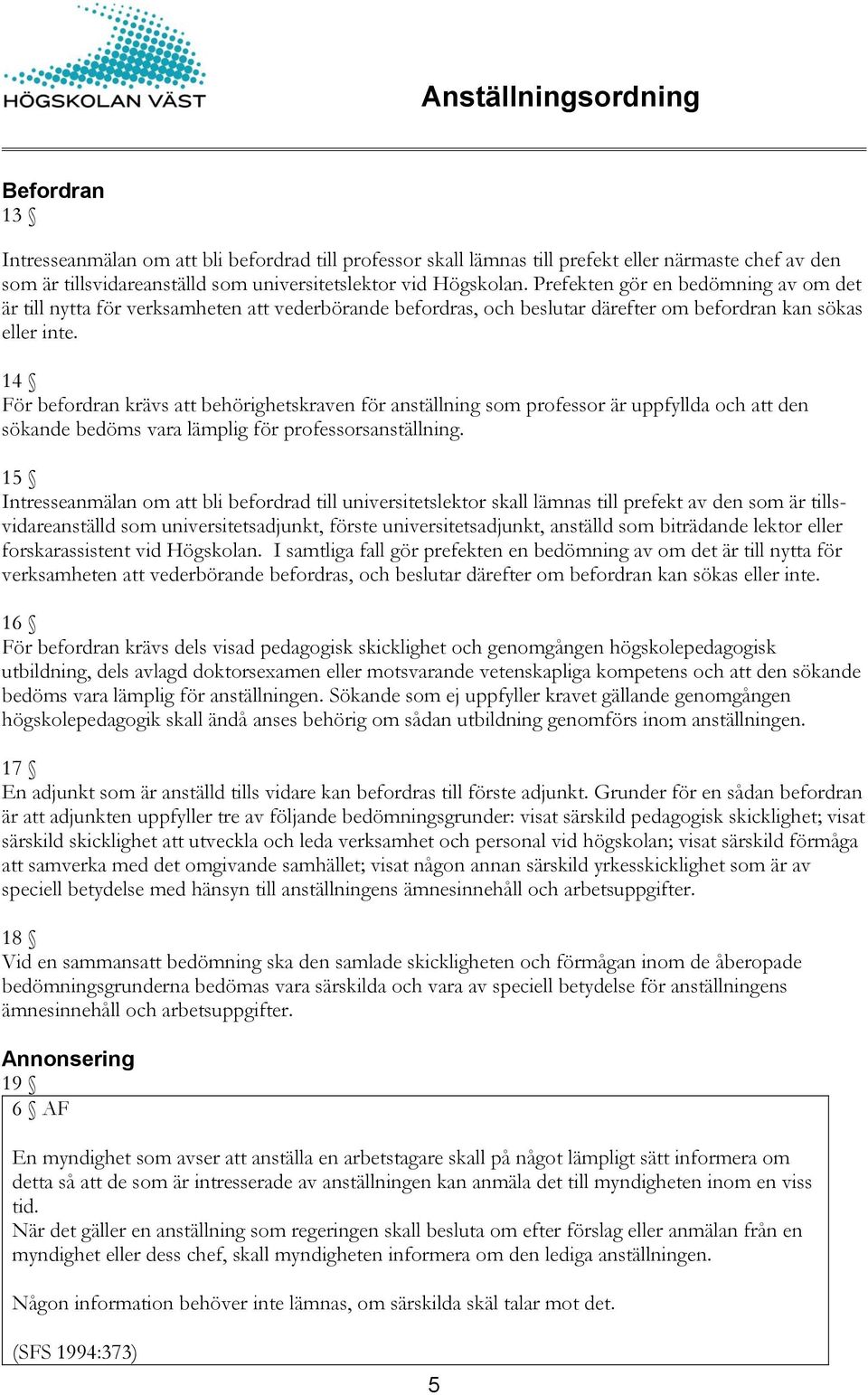 HÖGSKOLAN VÄST

Anställningsordning

Befordran
13 §

Intresseanmälan om att bli befordrad till professor skall lämnas till prefekt eller närmaste chef av den som är tillsvidareanställd som universitetslektor vid Högskolan. Prefekten gör en bedömning av om det är till nytta för verksamheten att vederbörande befordras, och beslutar därefter om befordran kan sökas eller inte.

14 §
För befordran krävs att behörighetskraven för anställning som professor är uppfyllda och att den sökande bedöms vara lämplig för professorsanställning.

15 §
Intresseanmälan om att bli befordrad till universitetslektor skall lämnas till prefekt av den som är tillsvidareanställd som universitetsadjunkt, förste universitetsadjunkt, anställd som biträdande lektor eller forskarassistent vid Högskolan. I samtliga fall gör prefekten en bedömning av om det är till nytta för verksamheten att vederbörande befordras, och beslutar därefter om befordran kan sökas eller inte.

16 §
För befordran krävs dels visad pedagogisk skicklighet och genomgången högskolepedagogisk utbildning, dels avlagd doktorsexamen eller motsvarande vetenskapliga kompetens och att den sökande bedöms vara lämplig för anställningen. Sökande som ej uppfyller kravet gällande genomgången högskolepedagogik skall ändå anses behörig om sådan utbildning genomförs inom anställningen.

17 §
En adjunkt som är anställd tills vidare kan befordras till förste adjunkt. Grunder för en sådan befordran är att adjunkten uppfyller tre av följande bedömningsgrunder: visat särskild pedagogisk skicklighet; visat särskild skicklighet att utveckla och leda verksamhet och personal vid högskolan; visat särskild förmåga att samverka med det omgivande samhället; visat någon annan särskild yrkesskicklighet som är av speciell betydelse med hänsyn till anställningens ämnesinnehåll och arbetsuppgifter.

18 §
Vid en sammansatt bedömning ska den samlade skickligheten och förmågan inom de åberopade bedömningsgrunderna bedömas vara särskilda och vara av speciell betydelse för anställningens ämnesinnehåll och arbetsuppgifter.

Annonsering
19 §
6 § AF

En myndighet som avser att anställa en arbetstagare skall på något lämpligt sätt informera om detta så att de som är intresserade av anställningen kan anmäla det till myndigheten inom en viss tid.
När det gäller en anställning som regeringen skall besluta om efter förslag eller anmälan från en myndighet eller dess chef, skall myndigheten informera om den lediga anställningen.

Någon information behöver inte lämnas, om särskilda skäl talar mot det.

(SFS 1994:373)

5